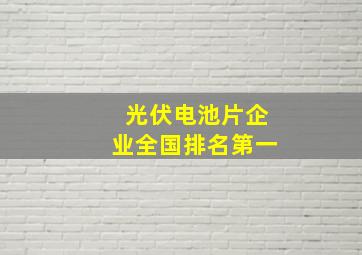 光伏电池片企业全国排名第一